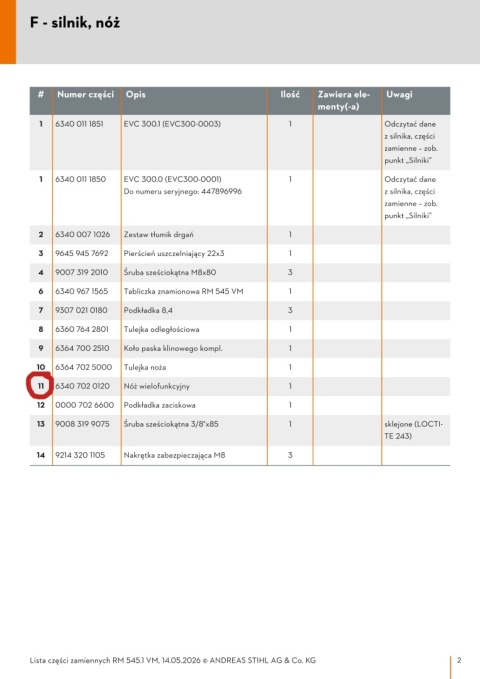 F - silnik, nóż

| # | Numer części | Opis | Ilość | Zawiera elementy(-a) | Uwagi |
|---|---|---|---|---|---|
| 1 | 6340 011 1851 | EVC 300.1 (EVC300-0003) | 1 | | Odczytać dane z silnika, części zamienne – zob. punkt „Silniki" |
| 1 | 6340 011 1850 | EVC 300.0 (EVC300-0001) Do numeru seryjnego: 447896996 | 1 | | Odczytać dane z silnika, części zamienne – zob. punkt „Silniki" |
| 2 | 6340 007 1026 | Zestaw tłumik drgań | 1 | | |
| 3 | 9645 945 7692 | Pierścień uszczelniający 22x3 | 1 | | |
| 4 | 9007 319 2010 | Śruba sześciokątna M8x80 | 3 | | |
| 6 | 6340 967 1565 | Tabliczka znamionowa RM 545 VM | 1 | | |
| 7 | 9307 021 0180 | Podkładka 8,4 | 3 | | |
| 8 | 6360 764 2801 | Tulejka odległościowa | 1 | | |
| 9 | 6364 700 2510 | Koło paska klinowego kompl. | 1 | | |
| 10 | 6364 702 5000 | Tulejka noża | 1 | | |
| 11 | 6340 702 0120 | Nóż wielofunkcyjny | 1 | | |
| 12 | 0000 702 6600 | Podkładka zaciskowa | 1 | | |
| 13 | 9008 319 9075 | Śruba sześciokątna 3/8"x85 | 1 | | sklejone (LOCTITE 243) |
| 14 | 9214 320 1105 | Nakrętka zabezpieczająca M8 | 3 | | |

Lista części zamiennych RM 545.1 VM, 14.05.2026 © ANDREAS STIHL AG & Co. KG

2